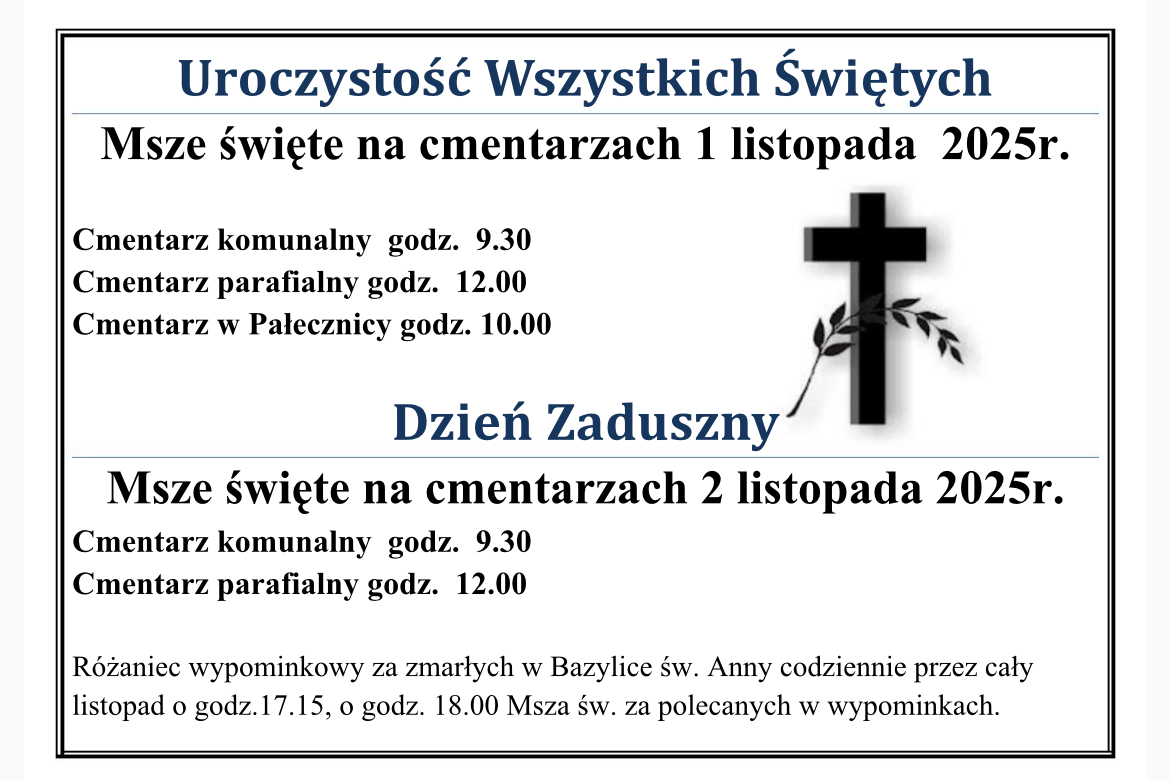 Uroczystość Wszystkich Świętych

Msze święte na cmentarzach 1 listopada 2025r.

Cmentarz komunalny godz. 9.30
Cmentarz parafialny godz. 12.00
Cmentarz w Pałecznicy godz. 10.00

Dzień Zaduszny

Msze święte na cmentarzach 2 listopada 2025r.

Cmentarz komunalny godz. 9.30
Cmentarz parafialny godz. 12.00

Różaniec wypominkowy za zmarłych w Bazylice św. Anny codziennie przez cały listopad o godz.17.15, o godz. 18.00 Msza św. za polecanych w wypominkach.